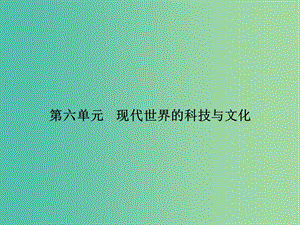 第六单元　现代世界的科技与文化